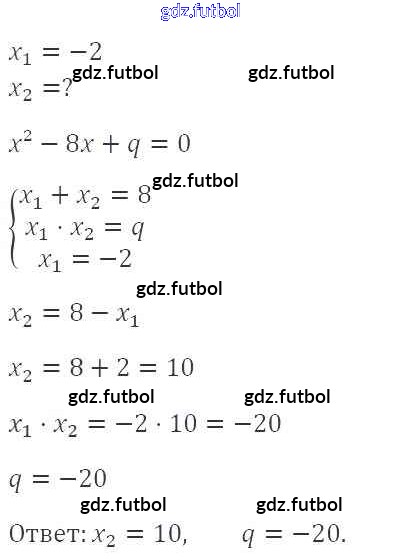 $x_1 = -2$
$x_2 = ?$

$x^2 - 8x + q = 0$

$\begin{cases} x_1 + x_2 = 8 \\ x_1 \cdot x_2 = q \\ x_1 = -2 \end{cases}$

$x_2 = 8 - x_1$

$x_2 = 8 + 2 = 10$

$x_1 \cdot x_2 = -2 \cdot 10 = -20$

$q = -20$

Ответ: $x_2 = 10$,  $q = -20$.

gdz.futbol